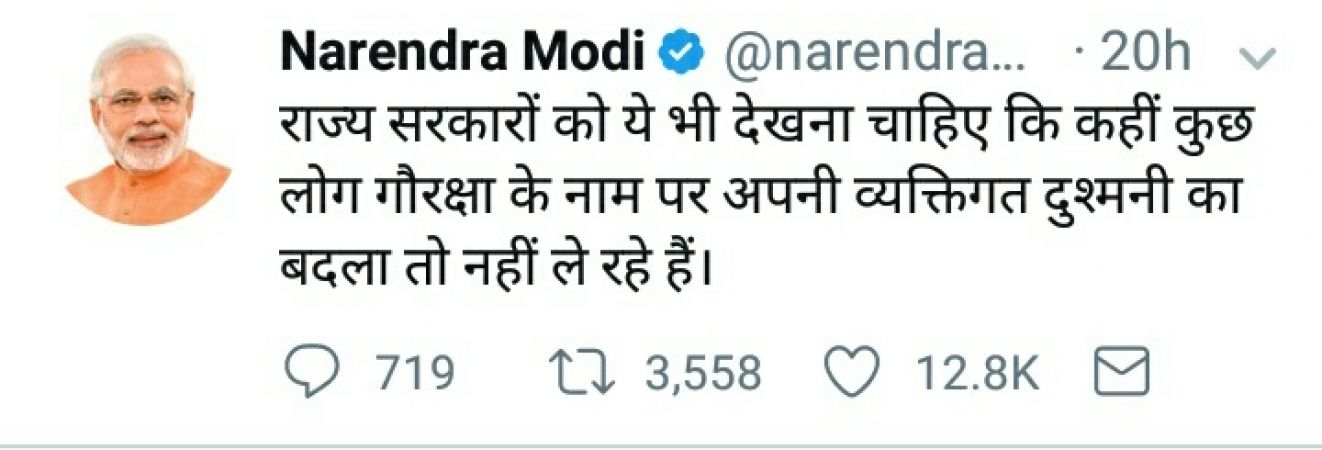 Narendra Modi @narendra... · 20h

राज्य सरकारों को ये भी देखना चाहिए कि कहीं कुछ लोग गौरक्षा के नाम पर अपनी व्यक्तिगत दुश्मनी का बदला तो नहीं ले रहे हैं।

719 3,558 12.8K